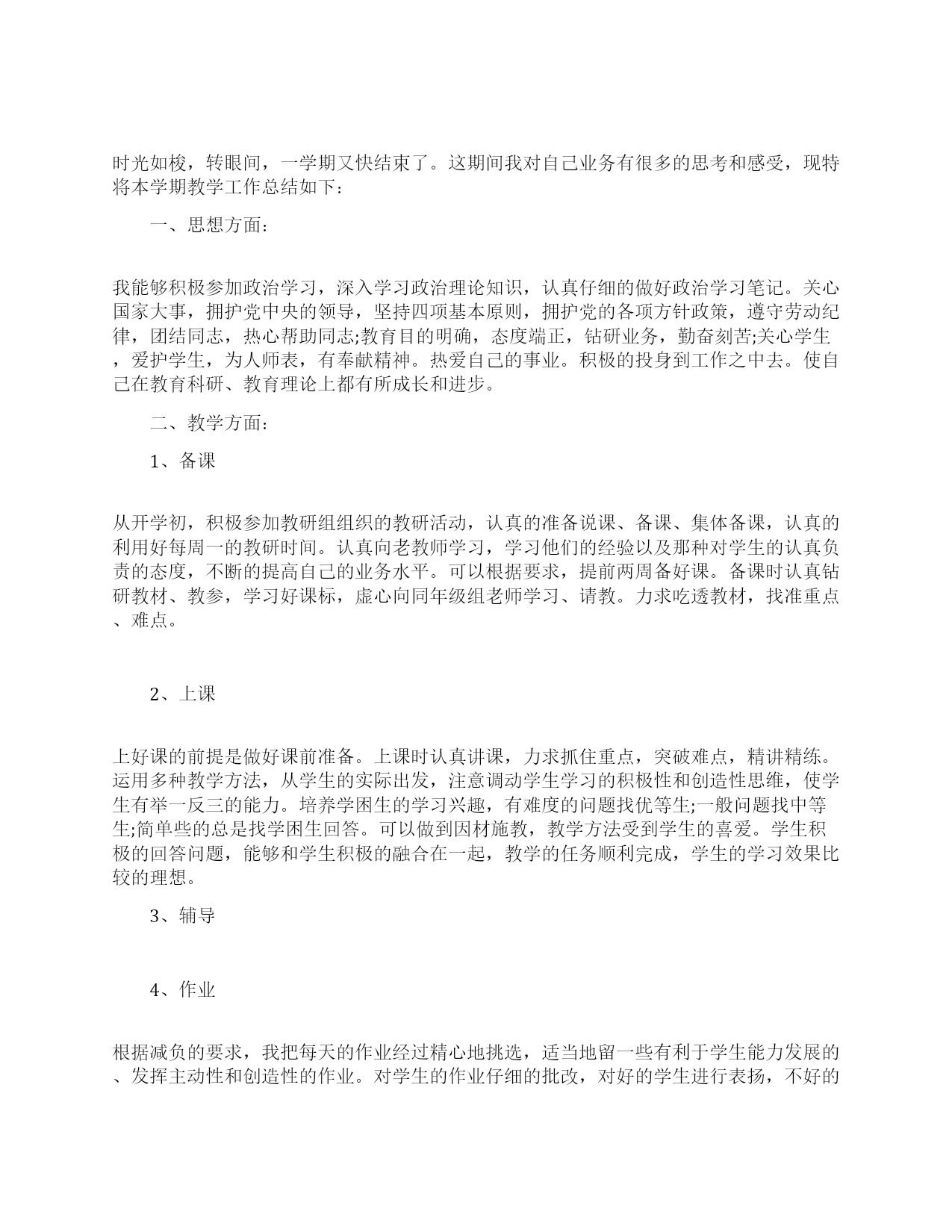 时光如梭，转眼间，一学期又快结束了。这期间我对自己业务有很多的思考和感受，现特将本学期教学工作总结如下：

一、思想方面：

我能够积极参加政治学习，深入学习政治理论知识，认真仔细的做好政治学习笔记。关心国家大事，拥护党中央的领导，坚持四项基本原则，拥护党的各项方针政策，遵守劳动纪律，团结同志，热心帮助同志;教育目的明确，态度端正，钻研业务，勤奋刻苦;关心学生，爱护学生，为人师表，有奉献精神。热爱自己的事业。积极的投身到工作之中去。使自己在教育科研、教育理论上都有所成长和进步。

二、教学方面：

1、备课

从开学初，积极参加教研组组织的教研活动，认真的准备说课、备课、集体备课，认真的利用好每周一的教研时间。认真向老教师学习，学习他们的经验以及那种对学生的认真负责的态度，不断的提高自己的业务水平。可以根据要求，提前两周备好课。备课时认真钻研教材、教参，学习好课标，虚心向同年级组老师学习、请教。力求吃透教材，找准重点、难点。

2、上课

上好课的前提是做好课前准备。上课时认真讲课，力求抓住重点，突破难点，精讲精练。运用多种教学方法，从学生的实际出发，注意调动学生学习的积极性和创造性思维，使学生有举一反三的能力。培养学困生的学习兴趣，有难度的问题找优等生;一般问题找中等生;简单些的总是找学困生回答。可以做到因材施教，教学方法受到学生的喜爱。学生积极的回答问题，能够和学生积极的融合在一起，教学的任务顺利完成，学生的学习效果比较的理想。

3、辅导

4、作业

根据减负的要求，我把每天的作业经过精心地挑选，适当地留一些有利于学生能力发展的、发挥主动性和创造性的作业。对学生的作业仔细的批改，对好的学生进行表扬，不好的